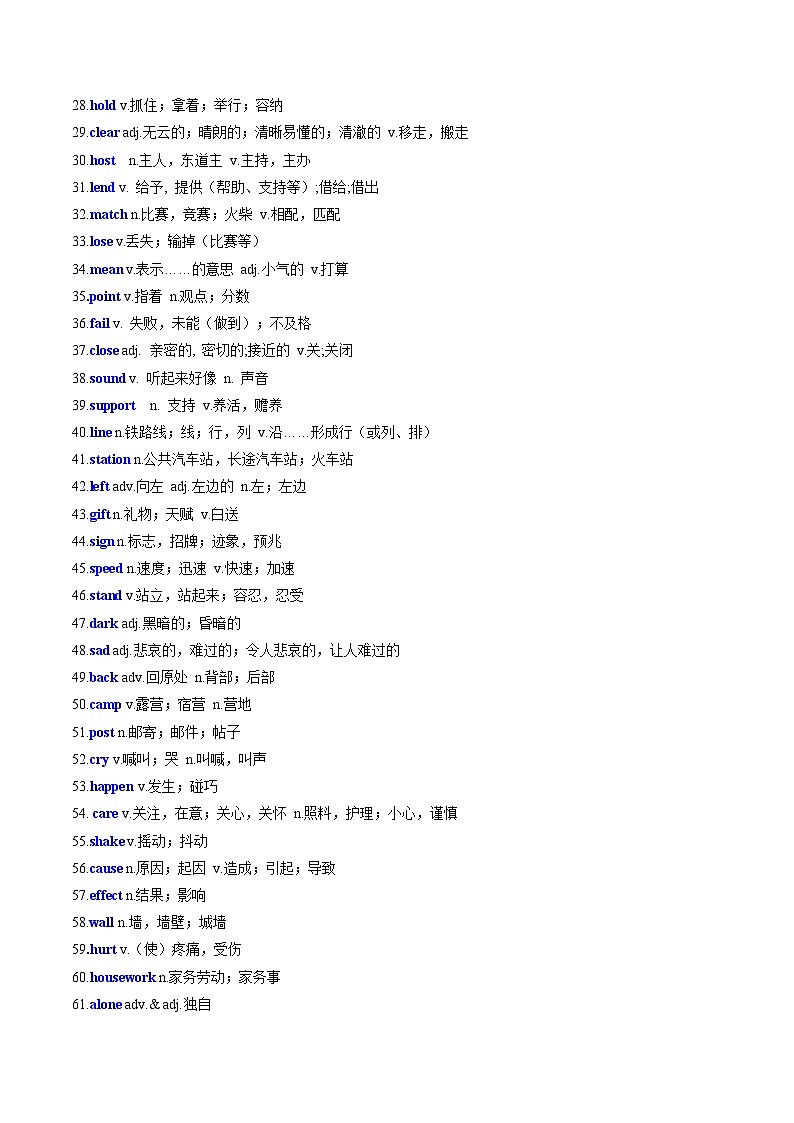 28.hold v.抓住；拿着；举行；容纳

29.clear adj.无云的；晴朗的；清晰易懂的；清澈的 v.移走，搬走

30.host n.主人，东道主 v.主持，主办

31.lend v. 给予, 提供（帮助、支持等）;借给;借出

32.match n.比赛，竞赛；火柴 v.相配，匹配

33.lose v.丢失；输掉（比赛等）

34.mean v.表示……的意思 adj.小气的 v.打算

35.point v.指着 n.观点；分数

36.fail v. 失败，未能（做到）；不及格

37.close adj. 亲密的, 密切的;接近的 v.关;关闭

38.sound v. 听起来好像 n. 声音

39.support n. 支持 v.养活，赡养

40.line n.铁路线；线；行，列 v.沿……形成行（或列、排）

41.station n.公共汽车站，长途汽车站；火车站

42.left adv.向左 adj.左边的 n.左；左边

43.gift n.礼物；天赋 v.白送

44.sign n.标志，招牌；迹象，预兆

45.speed n.速度；迅速 v.快速；加速

46.stand v.站立，站起来；容忍，忍受

47.dark adj.黑暗的；昏暗的

48.sad adj.悲哀的，难过的；令人悲哀的，让人难过的

49.back adv.回原处 n.背部；后部

50.camp v.露营；宿营 n.营地

51.post n.邮寄；邮件；帖子

52.cry v.喊叫；哭 n.叫喊，叫声

53.happen v.发生；碰巧

54. care v.关注，在意；关心，关怀 n.照料，护理；小心，谨慎

55.shake v.摇动；抖动

56.cause n.原因；起因 v.造成；引起；导致

57.effect n.结果；影响

58.wall n.墙，墙壁；城墙

59.hurt v.（使）疼痛，受伤

60.housework n.家务劳动；家务事

61.alone adv.& adj.独自